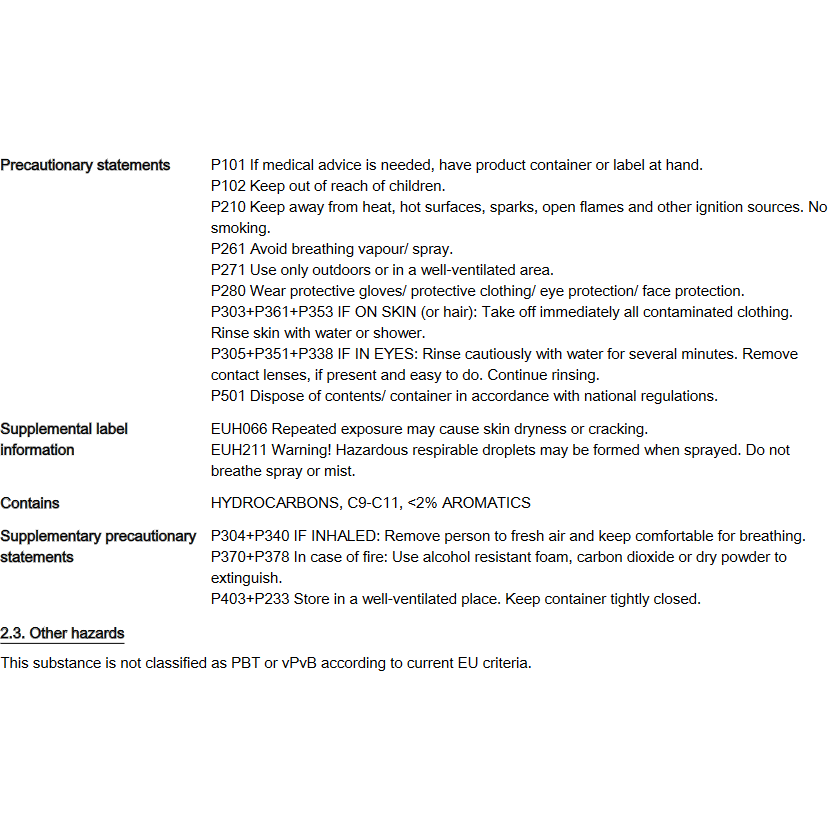 Precautionary statements

P101 If medical advice is needed, have product container or label at hand.
P102 Keep out of reach of children.
P210 Keep away from heat, hot surfaces, sparks, open flames and other ignition sources. No smoking.
P261 Avoid breathing vapour/ spray.
P271 Use only outdoors or in a well-ventilated area.
P280 Wear protective gloves/ protective clothing/ eye protection/ face protection.
P303+P361+P353 IF ON SKIN (or hair): Take off immediately all contaminated clothing. Rinse skin with water or shower.
P305+P351+P338 IF IN EYES: Rinse cautiously with water for several minutes. Remove contact lenses, if present and easy to do. Continue rinsing.
P501 Dispose of contents/ container in accordance with national regulations.

Supplemental label information

EUH066 Repeated exposure may cause skin dryness or cracking.
EUH211 Warning! Hazardous respirable droplets may be formed when sprayed. Do not breathe spray or mist.

Contains

HYDROCARBONS, C9-C11, <2% AROMATICS

Supplementary precautionary statements

P304+P340 IF INHALED: Remove person to fresh air and keep comfortable for breathing.
P370+P378 In case of fire: Use alcohol resistant foam, carbon dioxide or dry powder to extinguish.
P403+P233 Store in a well-ventilated place. Keep container tightly closed.

2.3. Other hazards

This substance is not classified as PBT or vPvB according to current EU criteria.